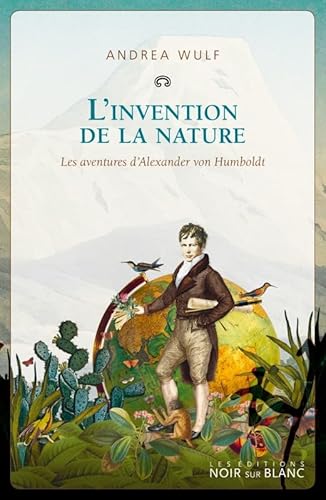 ANDREA WULF

L'INVENTION DE LA NATURE

Les aventures d'Alexander von Humboldt

LES ÉDITIONS
NOIR SUR BLANC